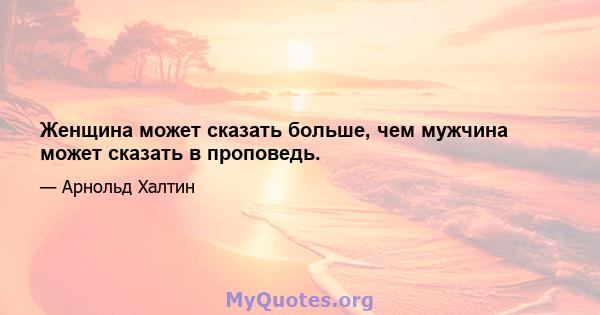 Женщина может сказать больше, чем мужчина может сказать в проповедь.

— Арнольд Халтин

MyQuotes.org